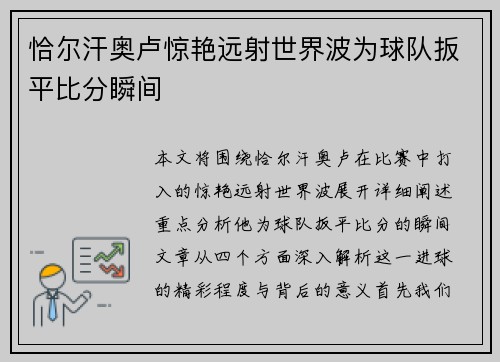 恰尔汗奥卢惊艳远射世界波为球队扳平比分瞬间

本文将围绕恰尔汗奥卢在比赛中打入的惊艳远射世界波展开详细阐述重点分析他为球队扳平比分的瞬间文章从四个方面深入解析这一进球的精彩程度与背后的意义首先我们